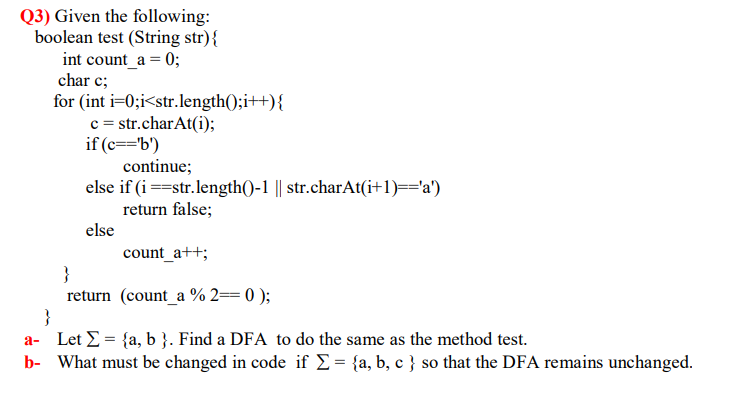 Q3) Given the following:
boolean test (String str){
int count_a = 0;
char c;
for (int i=0;i<str.length();i++){
c = str.charAt(i);
if (c=='b')
continue;
else if (i ==str.length()-1 || str.charAt(i+1)=='a')
return false;
else
count_a++;
}
return (count_a % 2== 0 );
}

a- Let $\Sigma$ = {a, b }. Find a DFA to do the same as the method test.

b- What must be changed in code if $\Sigma$ = {a, b, c } so that the DFA remains unchanged.